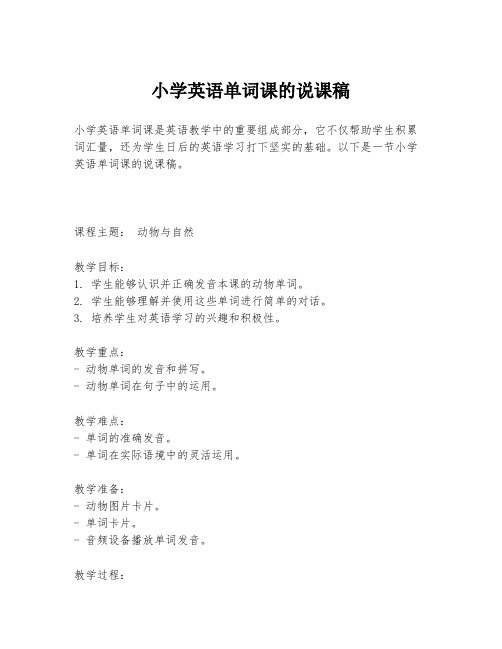 小学英语单词课的说课稿

小学英语单词课是英语教学中的重要组成部分，它不仅帮助学生积累词汇量，还为学生日后的英语学习打下坚实的基础。以下是一节小学英语单词课的说课稿。

课程主题： 动物与自然

教学目标：
1. 学生能够认识并正确发音本课的动物单词。
2. 学生能够理解并使用这些单词进行简单的对话。
3. 培养学生对英语学习的兴趣和积极性。

教学重点：
- 动物单词的发音和拼写。
- 动物单词在句子中的运用。

教学难点：
- 单词的准确发音。
- 单词在实际语境中的灵活运用。

教学准备：
- 动物图片卡片。
- 单词卡片。
- 音频设备播放单词发音。

教学过程：